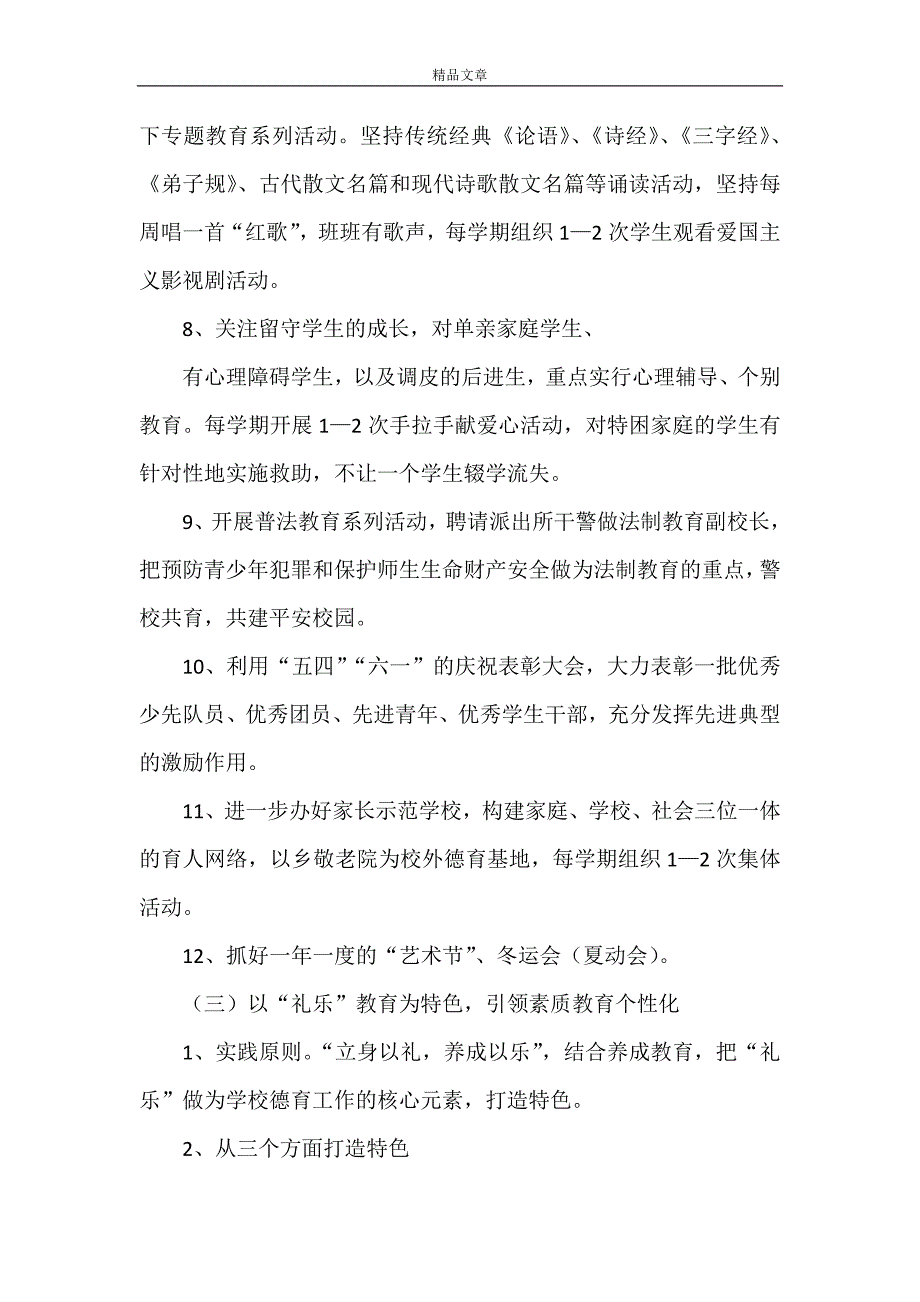 精品文章

下专题教育系列活动。坚持传统经典《论语》、《诗经》、《三字经》、《弟子规》、古代散文名篇和现代诗歌散文名篇等诵读活动，坚持每周唱一首“红歌”，班班有歌声，每学期组织 1—2 次学生观看爱国主义影视剧活动。

8、关注留守学生的成长，对单亲家庭学生、

有心理障碍学生，以及调皮的后进生，重点实行心理辅导、个别教育。每学期开展 1—2 次手拉手献爱心活动，对特困家庭的学生有针对性地实施救助，不让一个学生辍学流失。

9、开展普法教育系列活动，聘请派出所干警做法制教育副校长，把预防青少年犯罪和保护师生生命财产安全做为法制教育的重点，警校共育，共建平安校园。

10、利用“五四”“六一”的庆祝表彰大会，大力表彰一批优秀少先队员、优秀团员、先进青年、优秀学生干部，充分发挥先进典型的激励作用。

11、进一步办好家长示范学校，构建家庭、学校、社会三位一体的育人网络，以乡敬老院为校外德育基地，每学期组织 1—2 次集体活动。

12、抓好一年一度的“艺术节”、冬运会（夏动会）。

（三）以“礼乐”教育为特色，引领素质教育个性化

1、实践原则。“立身以礼，养成以乐”，结合养成教育，把“礼乐”做为学校德育工作的核心元素，打造特色。

2、从三个方面打造特色